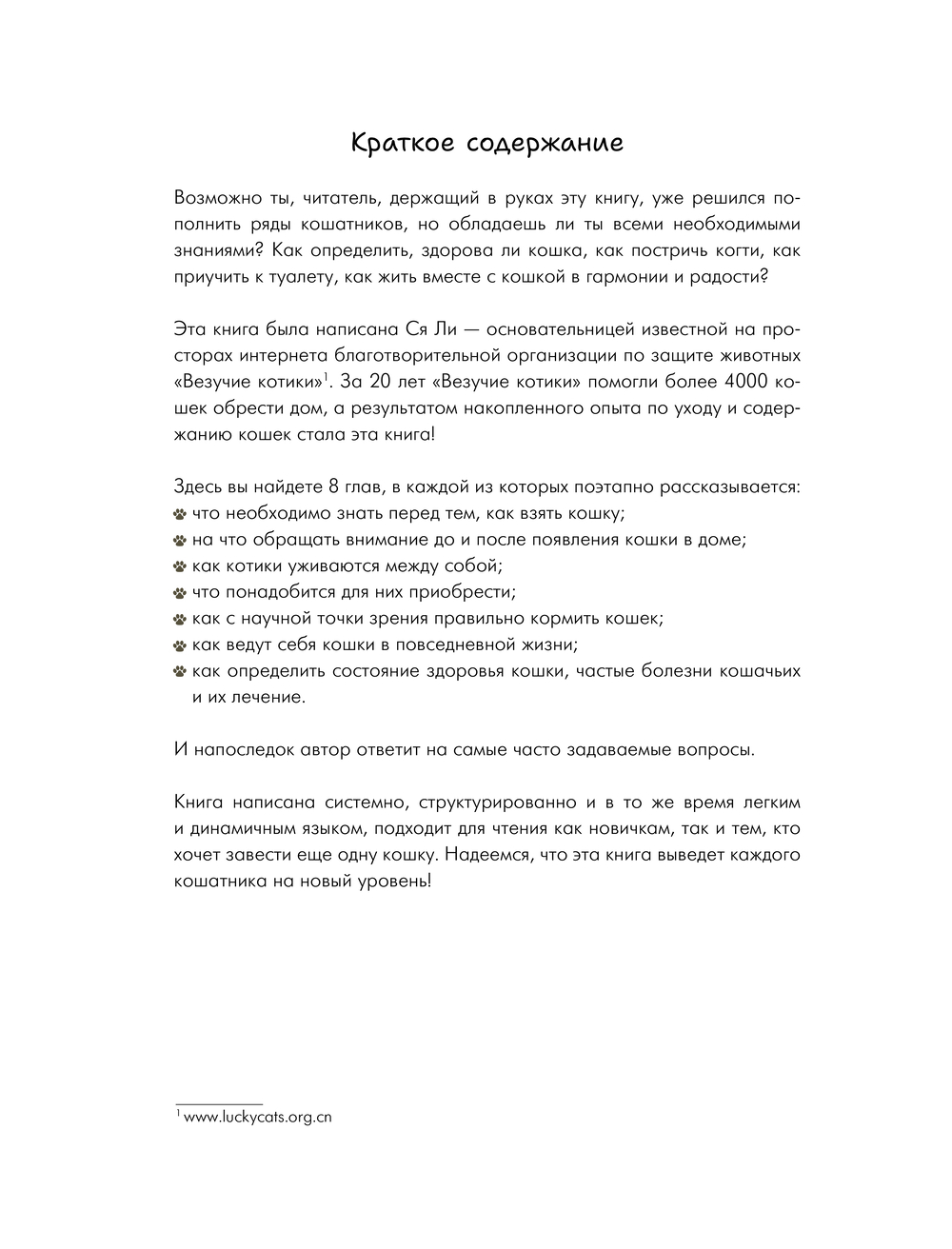 Краткое содержание

Возможно ты, читатель, держащий в руках эту книгу, уже решился пополнить ряды кошатников, но обладаешь ли ты всеми необходимыми знаниями? Как определить, здорова ли кошка, как постричь когти, как приучить к туалету, как жить вместе с кошкой в гармонии и радости?

Эта книга была написана Ся Ли — основательницей известной на просторах интернета благотворительной организации по защите животных «Везучие котики»$^1$. За 20 лет «Везучие котики» помогли более 4000 кошек обрести дом, а результатом накопленного опыта по уходу и содержанию кошек стала эта книга!

Здесь вы найдете 8 глав, в каждой из которых поэтапно рассказывается:
что необходимо знать перед тем, как взять кошку;
на что обращать внимание до и после появления кошки в доме;
как котики уживаются между собой;
что понадобится для них приобрести;
как с научной точки зрения правильно кормить кошек;
как ведут себя кошки в повседневной жизни;
как определить состояние здоровья кошки, частые болезни кошачьих и их лечение.

И напоследок автор ответит на самые часто задаваемые вопросы.

Книга написана системно, структурированно и в то же время легким и динамичным языком, подходит для чтения как новичкам, так и тем, кто хочет завести еще одну кошку. Надеемся, что эта книга выведет каждого кошатника на новый уровень!

$^1$ www.luckycats.org.cn